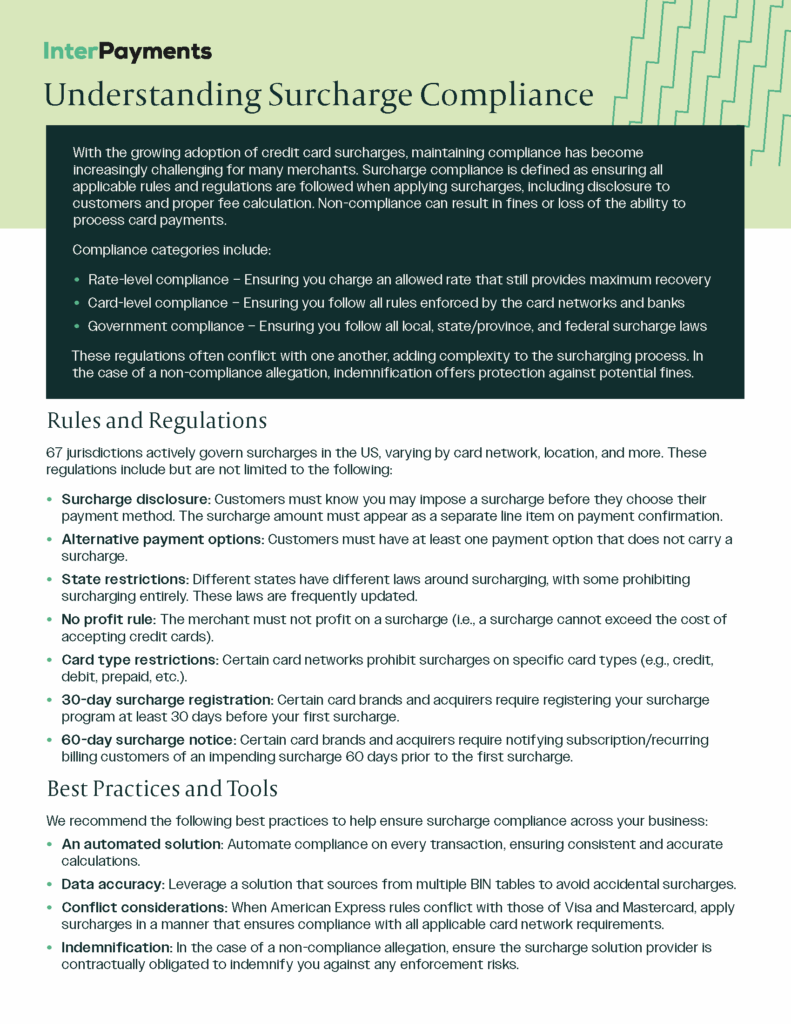 InterPayments

Understanding Surcharge Compliance

With the growing adoption of credit card surcharges, maintaining compliance has become increasingly challenging for many merchants. Surcharge compliance is defined as ensuring all applicable rules and regulations are followed when applying surcharges, including disclosure to customers and proper fee calculation. Non-compliance can result in fines or loss of the ability to process card payments.

Compliance categories include:

• Rate-level compliance – Ensuring you charge an allowed rate that still provides maximum recovery
• Card-level compliance – Ensuring you follow all rules enforced by the card networks and banks
• Government compliance – Ensuring you follow all local, state/province, and federal surcharge laws

These regulations often conflict with one another, adding complexity to the surcharging process. In the case of a non-compliance allegation, indemnification offers protection against potential fines.

Rules and Regulations

67 jurisdictions actively govern surcharges in the US, varying by card network, location, and more. These regulations include but are not limited to the following:

• Surcharge disclosure: Customers must know you may impose a surcharge before they choose their payment method. The surcharge amount must appear as a separate line item on payment confirmation.
• Alternative payment options: Customers must have at least one payment option that does not carry a surcharge.
• State restrictions: Different states have different laws around surcharging, with some prohibiting surcharging entirely. These laws are frequently updated.
• No profit rule: The merchant must not profit on a surcharge (i.e., a surcharge cannot exceed the cost of accepting credit cards).
• Card type restrictions: Certain card networks prohibit surcharges on specific card types (e.g., credit, debit, prepaid, etc.).
• 30-day surcharge registration: Certain card brands and acquirers require registering your surcharge program at least 30 days before your first surcharge.
• 60-day surcharge notice: Certain card brands and acquirers require notifying subscription/recurring billing customers of an impending surcharge 60 days prior to the first surcharge.

Best Practices and Tools

We recommend the following best practices to help ensure surcharge compliance across your business:

• An automated solution: Automate compliance on every transaction, ensuring consistent and accurate calculations.
• Data accuracy: Leverage a solution that sources from multiple BIN tables to avoid accidental surcharges.
• Conflict considerations: When American Express rules conflict with those of Visa and Mastercard, apply surcharges in a manner that ensures compliance with all applicable card network requirements.
• Indemnification: In the case of a non-compliance allegation, ensure the surcharge solution provider is contractually obligated to indemnify you against any enforcement risks.